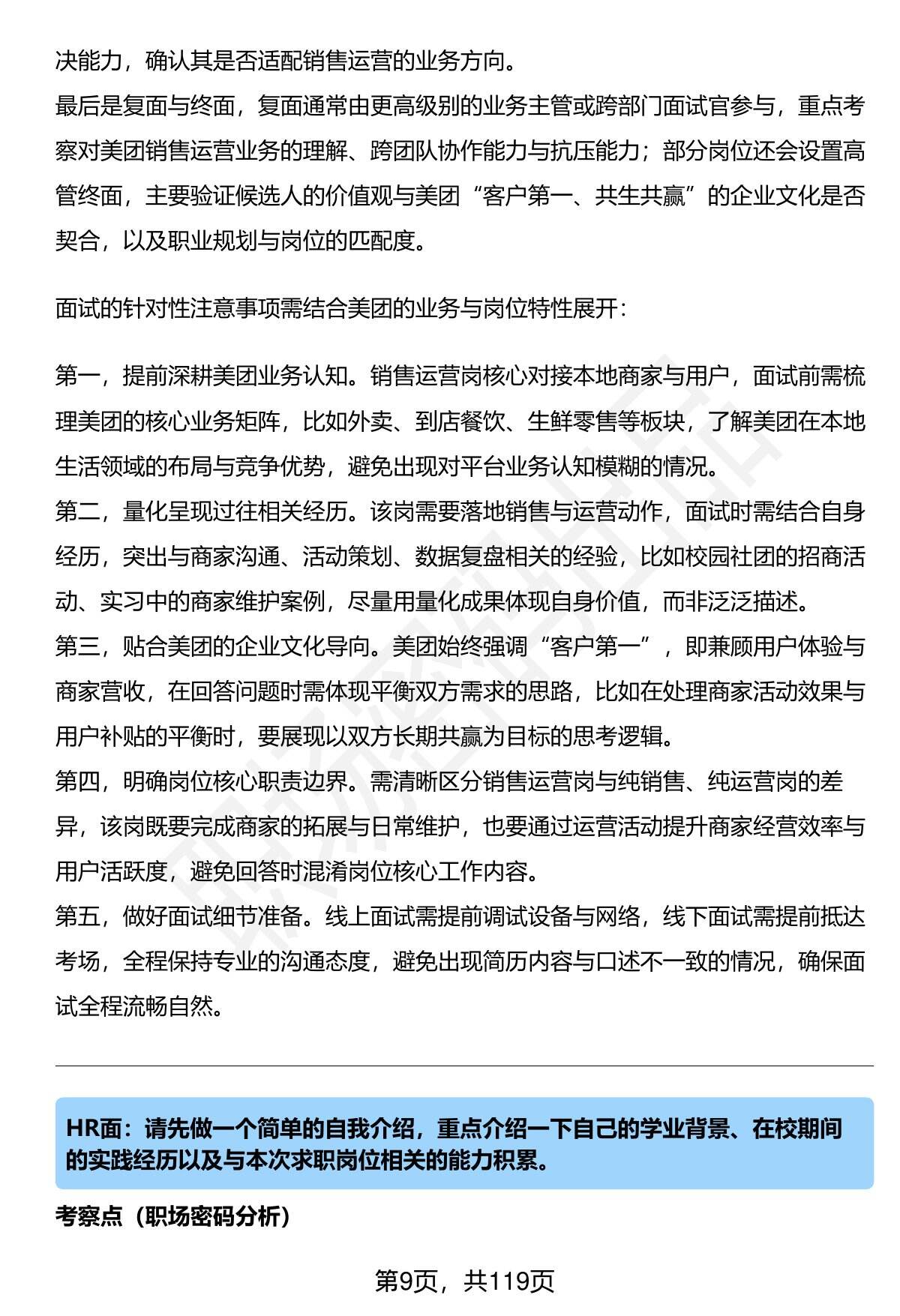 决能力，确认其是否适配销售运营的业务方向。
最后是复面与终面，复面通常由更高级别的业务主管或跨部门面试官参与，重点考察对美团销售运营业务的理解、跨团队协作能力与抗压能力；部分岗位还会设置高管终面，主要验证候选人的价值观与美团“客户第一、共生共赢”的企业文化是否契合，以及职业规划与岗位的匹配度。

面试的针对性注意事项需结合美团的业务与岗位特性展开：

第一，提前深耕美团业务认知。销售运营岗核心对接本地商家与用户，面试前需梳理美团的核心业务矩阵，比如外卖、到店餐饮、生鲜零售等板块，了解美团在本地生活领域的布局与竞争优势，避免出现对平台业务认知模糊的情况。
第二，量化呈现过往相关经历。该岗需要落地销售与运营动作，面试时需结合自身经历，突出与商家沟通、活动策划、数据复盘相关的经验，比如校园社团的招商活动、实习中的商家维护案例，尽量用量化成果体现自身价值，而非泛泛描述。
第三，贴合美团的企业文化导向。美团始终强调“客户第一”，即兼顾用户体验与商家营收，在回答问题时需体现平衡双方需求的思路，比如在处理商家活动效果与用户补贴的平衡时，要展现以双方长期共赢为目标的思考逻辑。
第四，明确岗位核心职责边界。需清晰区分销售运营岗与纯销售、纯运营岗的差异，该岗既要完成商家的拓展与日常维护，也要通过运营活动提升商家经营效率与用户活跃度，避免回答时混淆岗位核心工作内容。
第五，做好面试细节准备。线上面试需提前调试设备与网络，线下面试需提前抵达考场，全程保持专业的沟通态度，避免出现简历内容与口述不一致的情况，确保面试全程流畅自然。

HR面：请先做一个简单的自我介绍，重点介绍一下自己的学业背景、在校期间的实践经历以及与本次求职岗位相关的能力积累。

考察点（职场密码分析）

第9页，共119页